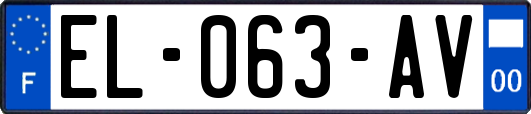 F
EL-063-AV
00